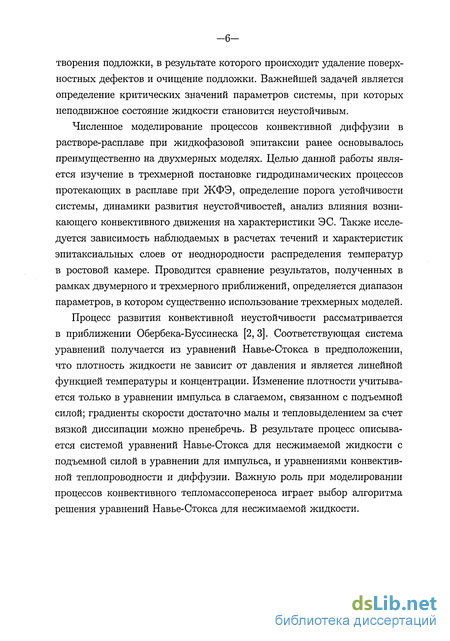 —6—

творения подложки, в результате которого происходит удаление поверхностных дефектов и очищение подложки. Важнейшей задачей является определение критических значений параметров системы, при которых неподвижное состояние жидкости становится неустойчивым.

Численное моделирование процессов конвективной диффузии в растворе-расплаве при жидкофазовой эпитаксии ранее основывалось преимущественно на двухмерных моделях. Целью данной работы является изучение в трехмерной постановке гидродинамических процессов протекающих в расплаве при ЖФЭ, определение порога устойчивости системы, динамики развития неустойчивостей, анализ влияния возникающего конвективного движения на характеристики ЭС. Также исследуется зависимость наблюдаемых в расчетах течений и характеристик эпитаксиальных слоев от неоднородности распределения температур в ростовой камере. Проводится сравнение результатов, полученных в рамках двумерного и трехмерного приближений, определяется диапазон параметров, в котором существенно использование трехмерных моделей.

Процесс развития конвективной неустойчивости рассматривается в приближении Обербека-Буссинеска [2, 3]. Соответствующая система уравнений получается из уравнений Навье-Стокса в предположении, что плотность жидкости не зависит от давления и является линейной функцией температуры и концентрации. Изменение плотности учитывается только в уравнении импульса в слагаемом, связанном с подъемной силой; градиенты скорости достаточно малы и тепловыделением за счет вязкой диссипации можно пренебречь. В результате процесс описывается системой уравнений Навье-Стокса для несжимаемой жидкости с подъемной силой в уравнении для импульса, и уравнениями конвективной теплопроводности и диффузии. Важную роль при моделировании процессов конвективного тепломассопереноса играет выбор алгоритма решения уравнений Навье-Стокса для несжимаемой жидкости.

dsLib.net
библиотека диссертаций